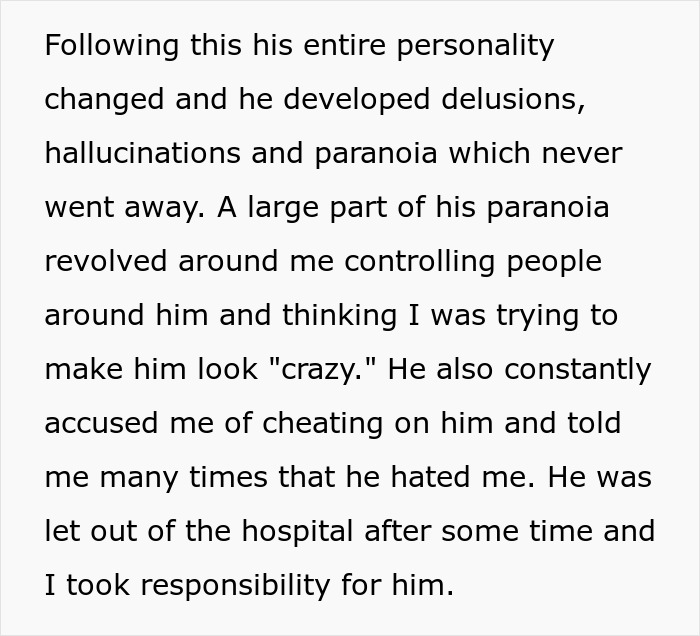 Following this his entire personality changed and he developed delusions, hallucinations and paranoia which never went away. A large part of his paranoia revolved around me controlling people around him and thinking I was trying to make him look "crazy." He also constantly accused me of cheating on him and told me many times that he hated me. He was let out of the hospital after some time and I took responsibility for him.